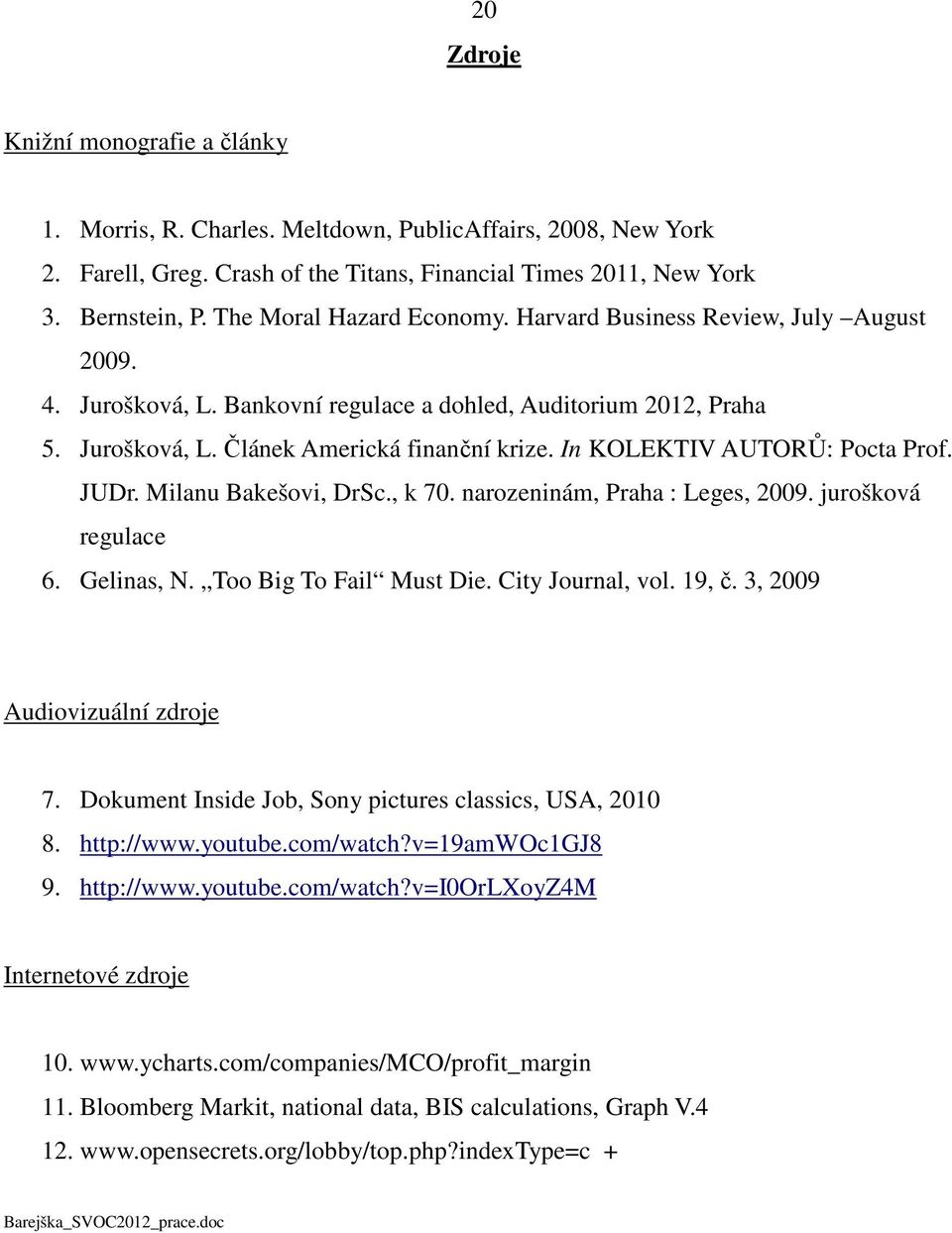 20

Zdroje

Knižní monografie a články

1. Morris, R. Charles. Meltdown, PublicAffairs, 2008, New York
2. Farell, Greg. Crash of the Titans, Financial Times 2011, New York
3. Bernstein, P. The Moral Hazard Economy. Harvard Business Review, July –August 2009.
4. Jurošková, L. Bankovní regulace a dohled, Auditorium 2012, Praha
5. Jurošková, L. Článek Americká finanční krize. In KOLEKTIV AUTORŮ: Pocta Prof. JUDr. Milanu Bakešovi, DrSc., k 70. narozeninám, Praha : Leges, 2009. jurošková regulace
6. Gelinas, N. „Too Big To Fail“ Must Die. City Journal, vol. 19, č. 3, 2009

Audiovizuální zdroje

7. Dokument Inside Job, Sony pictures classics, USA, 2010
8. http://www.youtube.com/watch?v=19amWOc1GJ8
9. http://www.youtube.com/watch?v=I0OrLXoyZ4M

Internetové zdroje

10. www.ycharts.com/companies/MCO/profit_margin
11. Bloomberg Markit, national data, BIS calculations, Graph V.4
12. www.opensecrets.org/lobby/top.php?indexType=c +

Barejška_SVOC2012_prace.doc